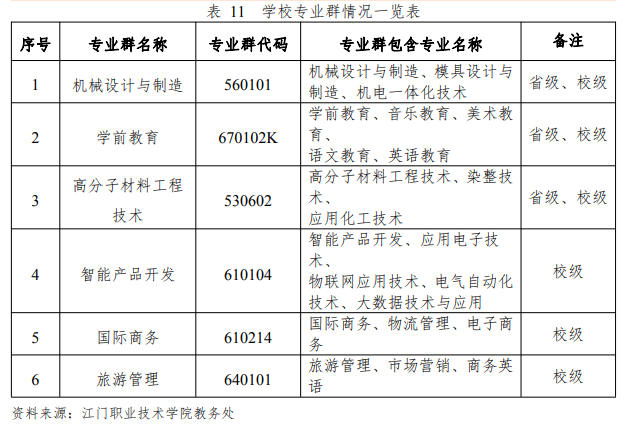 表 11 学校专业群情况一览表

| 序号 | 专业群名称 | 专业群代码 | 专业群包含专业名称 | 备注 |
|---|---|---|---|---|
| 1 | 机械设计与制造 | 560101 | 机械设计与制造、模具设计与制造、机电一体化技术 | 省级、校级 |
| 2 | 学前教育 | 670102K | 学前教育、音乐教育、美术教育、语文教育、英语教育 | 省级、校级 |
| 3 | 高分子材料工程技术 | 530602 | 高分子材料工程技术、染整技术、应用化工技术 | 省级、校级 |
| 4 | 智能产品开发 | 610104 | 智能产品开发、应用电子技术、物联网应用技术、电气自动化技术、大数据技术与应用 | 校级 |
| 5 | 国际商务 | 610214 | 国际商务、物流管理、电子商务 | 校级 |
| 6 | 旅游管理 | 640101 | 旅游管理、市场营销、商务英语 | 校级 |

资料来源：江门职业技术学院教务处